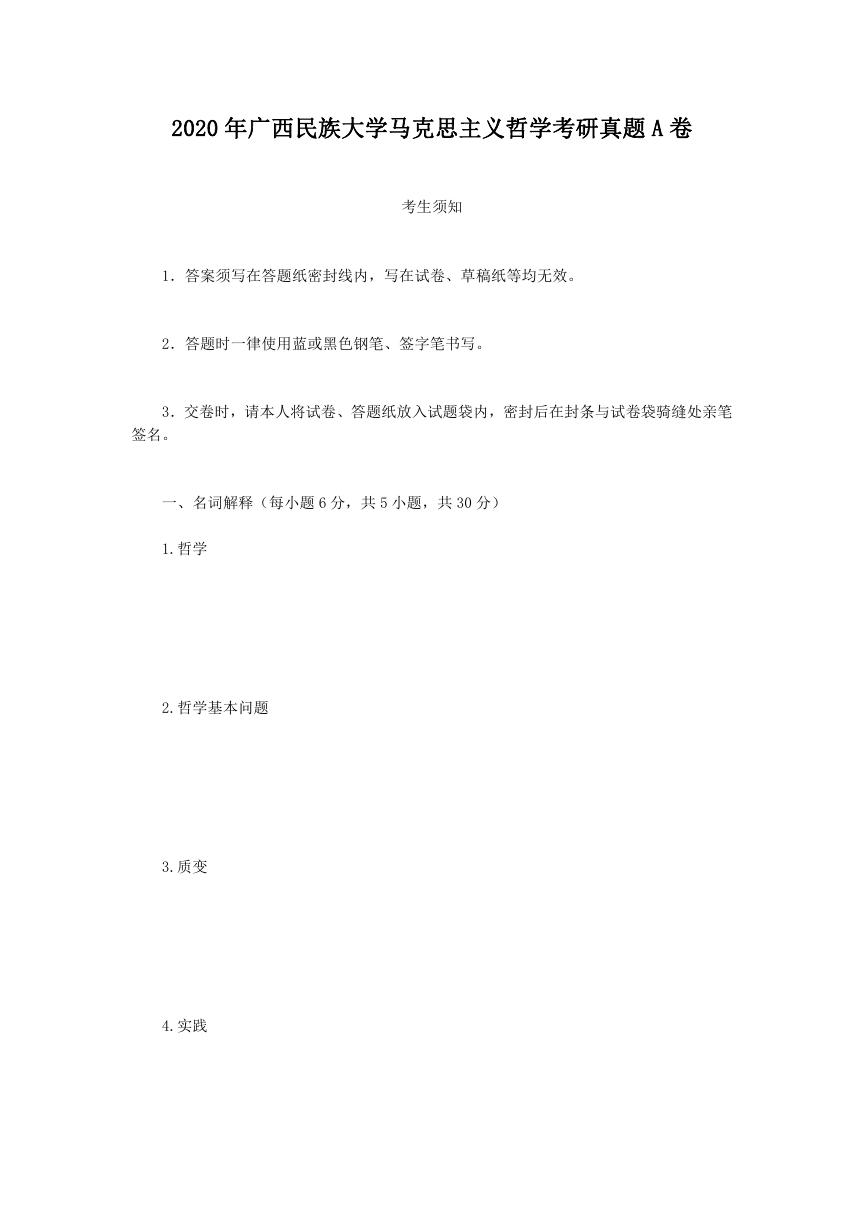 2020年广西民族大学马克思主义哲学考研真题A卷

考生须知

1．答案须写在答题纸密封线内，写在试卷、草稿纸等均无效。

2．答题时一律使用蓝或黑色钢笔、签字笔书写。

3．交卷时，请本人将试卷、答题纸放入试题袋内，密封后在封条与试卷袋骑缝处亲笔签名。

一、名词解释（每小题6分，共5小题，共30分）

1.哲学

2.哲学基本问题

3.质变

4.实践